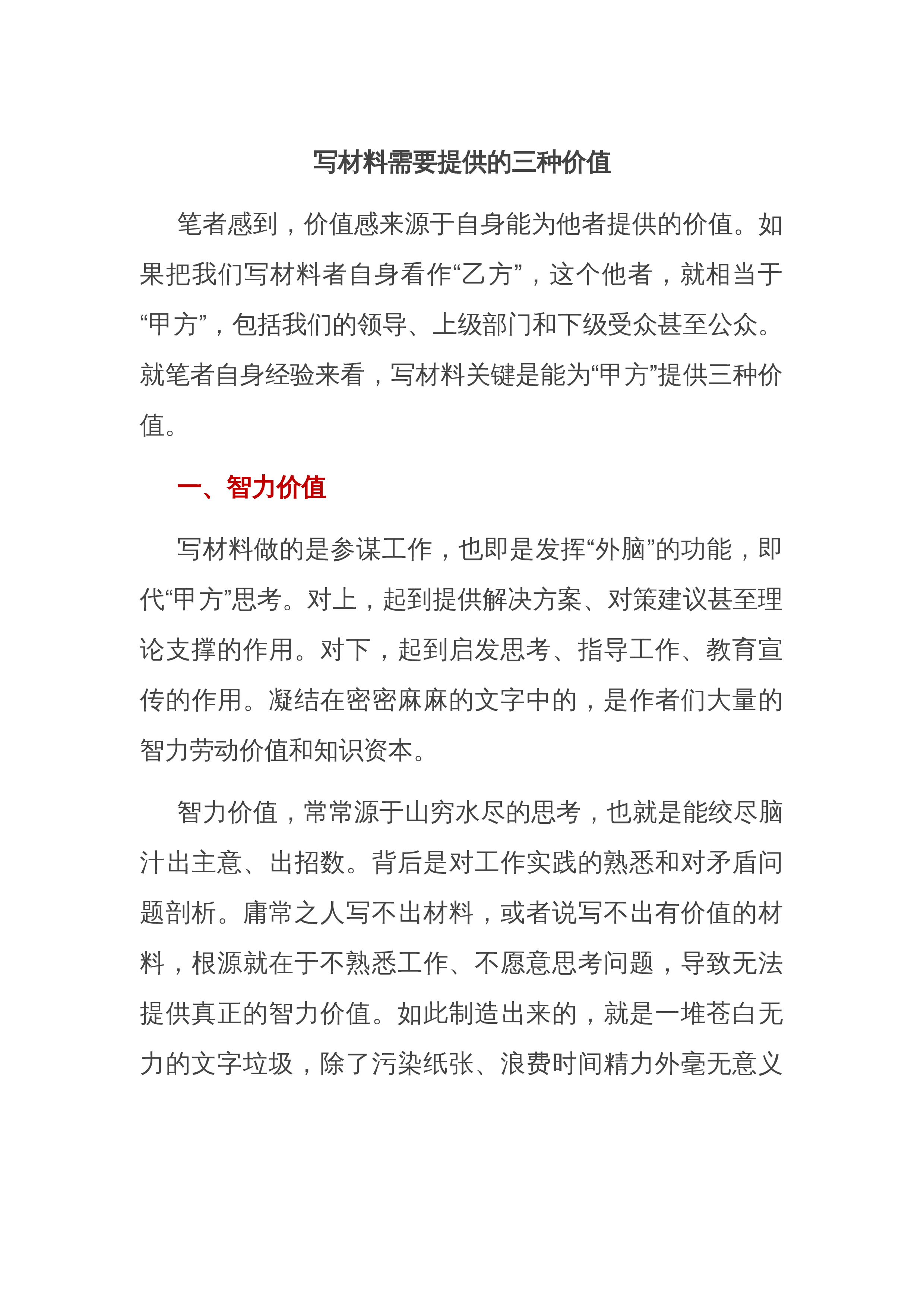 写材料需要提供的三种价值

笔者感到，价值感来源于自身能为他者提供的价值。如果把我们写材料者自身看作“乙方”，这个他者，就相当于“甲方”，包括我们的领导、上级部门和下级受众甚至公众。就笔者自身经验来看，写材料关键是能为“甲方”提供三种价值。

一、智力价值

写材料做的是参谋工作，也即是发挥“外脑”的功能，即代“甲方”思考。对上，起到提供解决方案、对策建议甚至理论支撑的作用。对下，起到启发思考、指导工作、教育宣传的作用。凝结在密密麻麻的文字中的，是作者们大量的智力劳动价值和知识资本。

智力价值，常常源于山穷水尽的思考，也就是能绞尽脑汁出主意、出招数。背后是对工作实践的熟悉和对矛盾问题剖析。庸常之人写不出材料，或者说写不出有价值的材料，根源就在于不熟悉工作、不愿意思考问题，导致无法提供真正的智力价值。如此制造出来的，就是一堆苍白无力的文字垃圾，除了污染纸张、浪费时间精力外毫无意义